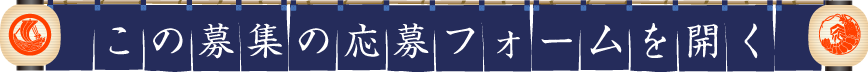 この募集の応募フォームを開く